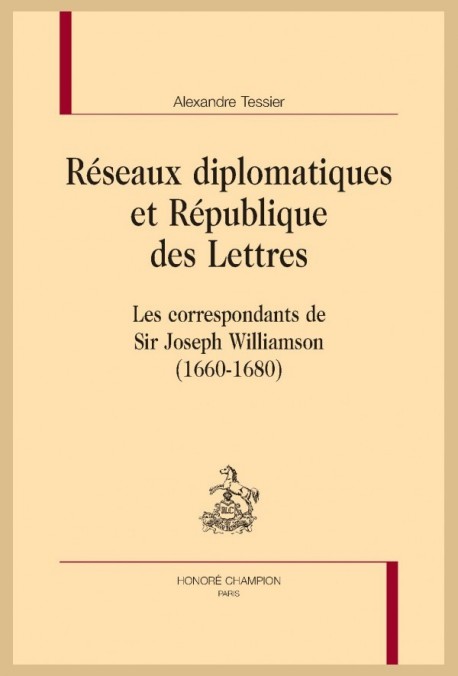 Alexandre Tessier

Réseaux diplomatiques et République des Lettres

Les correspondants de Sir Joseph Williamson (1660-1680)

HONORÉ CHAMPION
PARIS